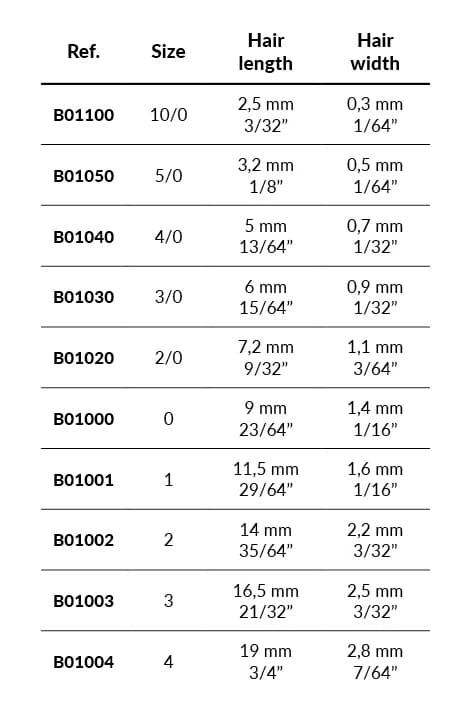 | Ref. | Size | Hair length | Hair width |
|---|---|---|---|
| B01100 | 10/0 | 2,5 mm 3/32" | 0,3 mm 1/64" |
| B01050 | 5/0 | 3,2 mm 1/8" | 0,5 mm 1/64" |
| B01040 | 4/0 | 5 mm 13/64" | 0,7 mm 1/32" |
| B01030 | 3/0 | 6 mm 15/64" | 0,9 mm 1/32" |
| B01020 | 2/0 | 7,2 mm 9/32" | 1,1 mm 3/64" |
| B01000 | 0 | 9 mm 23/64" | 1,4 mm 1/16" |
| B01001 | 1 | 11,5 mm 29/64" | 1,6 mm 1/16" |
| B01002 | 2 | 14 mm 35/64" | 2,2 mm 3/32" |
| B01003 | 3 | 16,5 mm 21/32" | 2,5 mm 3/32" |
| B01004 | 4 | 19 mm 3/4" | 2,8 mm 7/64" |